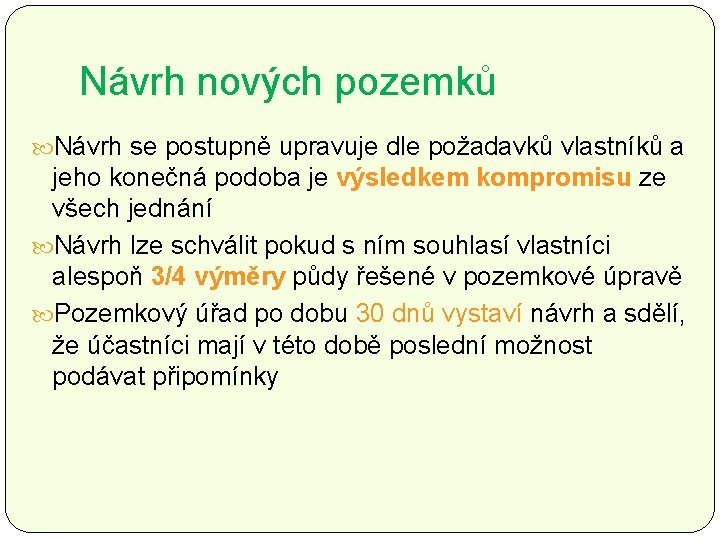 Návrh nových pozemků

Návrh se postupně upravuje dle požadavků vlastníků a jeho konečná podoba je výsledkem kompromisu ze všech jednání

Návrh lze schválit pokud s ním souhlasí vlastníci alespoň 3/4 výměry půdy řešené v pozemkové úpravě

Pozemkový úřad po dobu 30 dnů vystaví návrh a sdělí, že účastníci mají v této době poslední možnost podávat připomínky